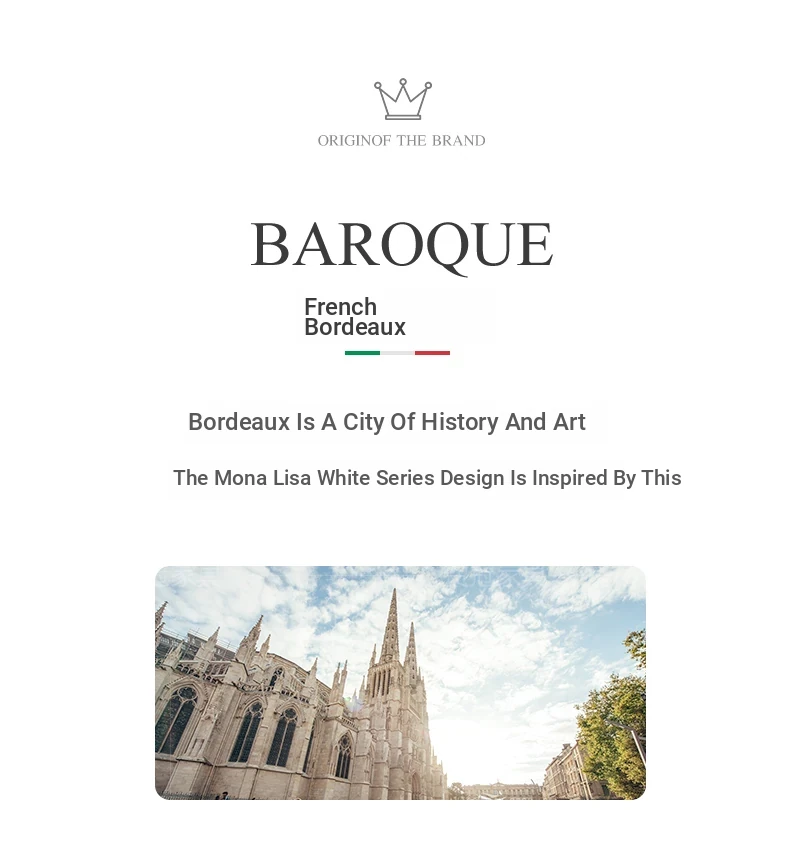 ORIGINOF THE BRAND

BAROQUE

French
Bordeaux

Bordeaux Is A City Of History And Art

The Mona Lisa White Series Design Is Inspired By This